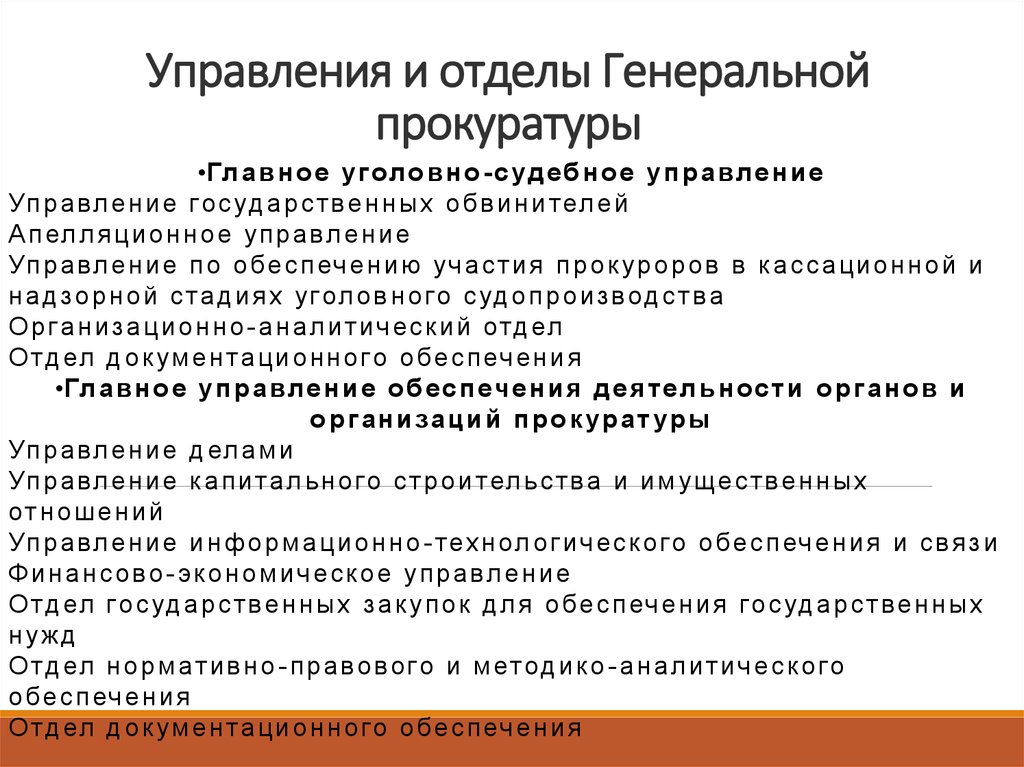 Управления и отделы Генеральной прокуратуры

•Главное уголовно-судебное управление
Управление государственных обвинителей
Апелляционное управление
Управление по обеспечению участия прокуроров в кассационной и надзорной стадиях уголовного судопроизводства
Организационно-аналитический отдел
Отдел документационного обеспечения
•Главное управление обеспечения деятельности органов и организаций прокуратуры
Управление делами
Управление капитального строительства и имущественных отношений
Управление информационно-технологического обеспечения и связи
Финансово-экономическое управление
Отдел государственных закупок для обеспечения государственных нужд
Отдел нормативно-правового и методико-аналитического обеспечения
Отдел документационного обеспечения